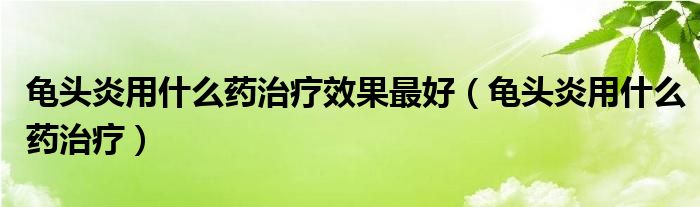 龟头炎用什么药治疗效果最好（龟头炎用什么药治疗）